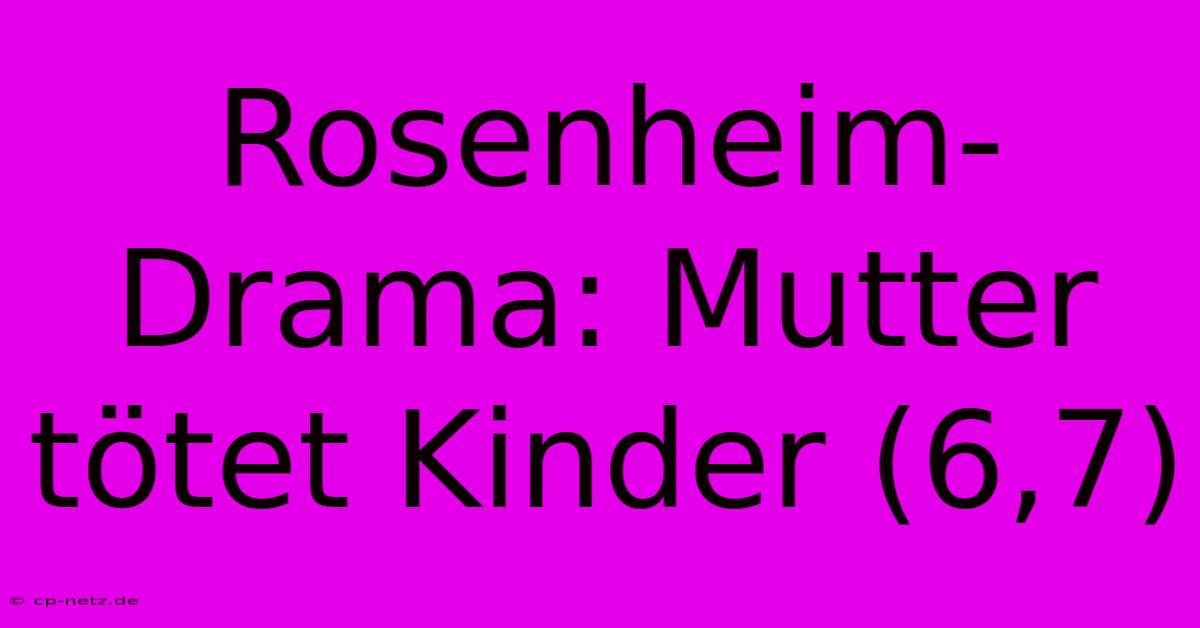 Rosenheim-Drama: Mutter tötet Kinder (6,7)

© cp-netz.de